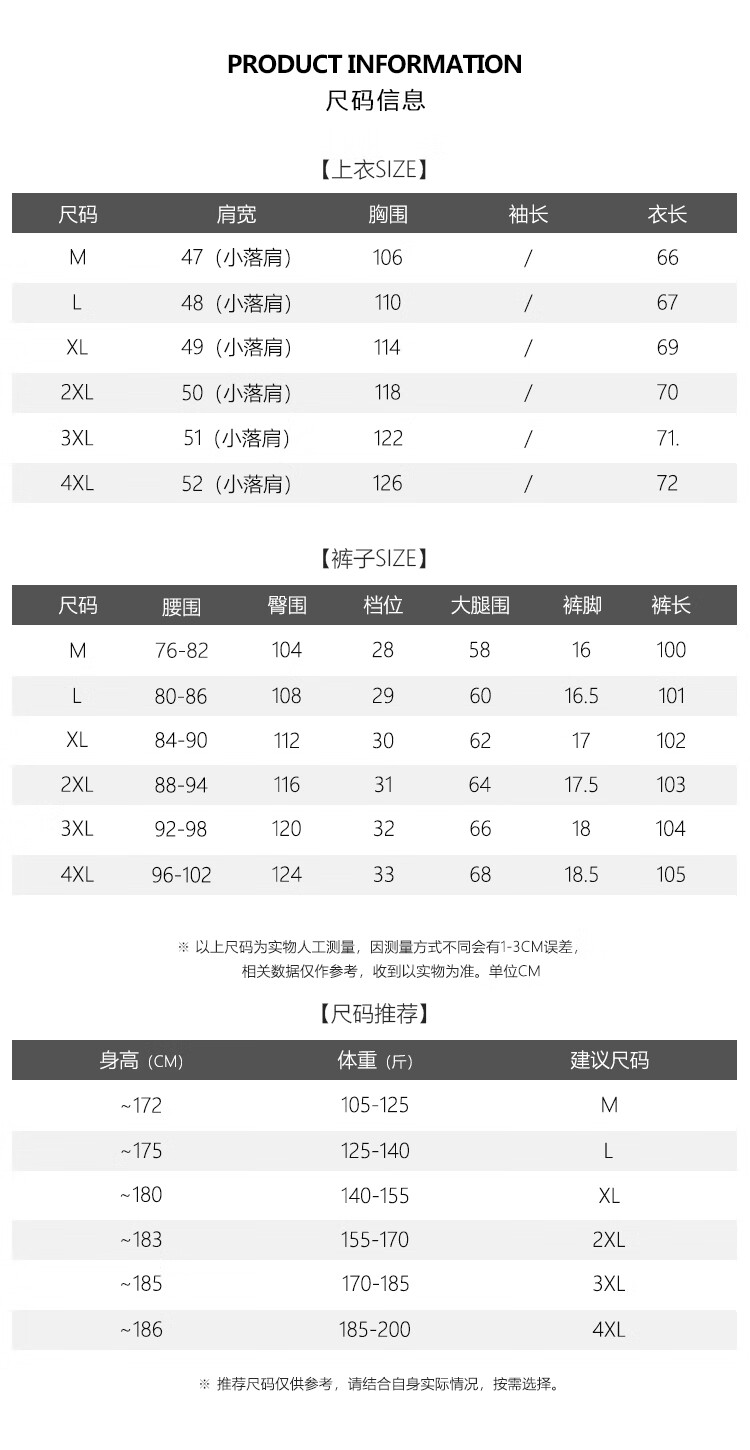 PRODUCT INFORMATION
尺码信息

【上衣SIZE】

| 尺码 | 肩宽 | 胸围 | 袖长 | 衣长 |
|---|---|---|---|---|
| M | 47（小落肩） | 106 | / | 66 |
| L | 48（小落肩） | 110 | / | 67 |
| XL | 49（小落肩） | 114 | / | 69 |
| 2XL | 50（小落肩） | 118 | / | 70 |
| 3XL | 51（小落肩） | 122 | / | 71. |
| 4XL | 52（小落肩） | 126 | / | 72 |

【裤子SIZE】

| 尺码 | 腰围 | 臀围 | 档位 | 大腿围 | 裤脚 | 裤长 |
|---|---|---|---|---|---|---|
| M | 76-82 | 104 | 28 | 58 | 16 | 100 |
| L | 80-86 | 108 | 29 | 60 | 16.5 | 101 |
| XL | 84-90 | 112 | 30 | 62 | 17 | 102 |
| 2XL | 88-94 | 116 | 31 | 64 | 17.5 | 103 |
| 3XL | 92-98 | 120 | 32 | 66 | 18 | 104 |
| 4XL | 96-102 | 124 | 33 | 68 | 18.5 | 105 |

※ 以上尺码为实物人工测量，因测量方式不同会有1-3CM误差，相关数据仅作参考，收到以实物为准。单位CM

【尺码推荐】

| 身高（CM） | 体重（斤） | 建议尺码 |
|---|---|---|
| ~172 | 105-125 | M |
| ~175 | 125-140 | L |
| ~180 | 140-155 | XL |
| ~183 | 155-170 | 2XL |
| ~185 | 170-185 | 3XL |
| ~186 | 185-200 | 4XL |

※ 推荐尺码仅供参考，请结合自身实际情况，按需选择。